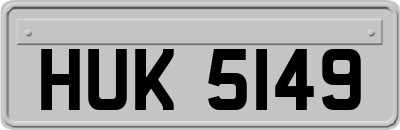 HUK 5149